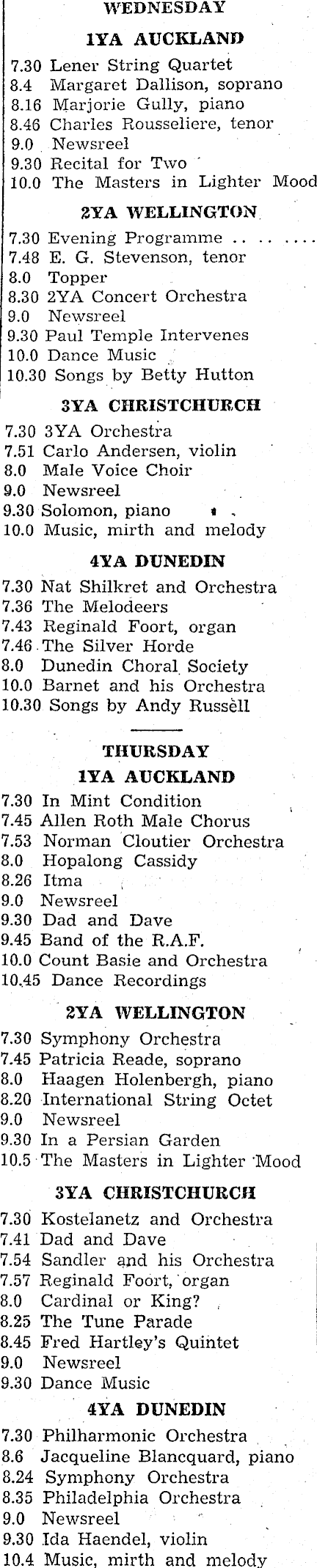 WEDNESDAY

1YA AUCKLAND

7.30 Lener String Quartet
8.4 Margaret Dallison, soprano
8.16 Marjorie Gully, piano
8.46 Charles Rousseliere, tenor
9.0 Newsreel
9.30 Recital for Two
10.0 The Masters in Lighter Mood

2YA WELLINGTON

7.30 Evening Programme
7.48 E. G. Stevenson, tenor
8.0 Topper
8.30 2YA Concert Orchestra
9.0 Newsreel
9.30 Paul Temple Intervenes
10.0 Dance Music
10.30 Songs by Betty Hutton

3YA CHRISTCHURCH

7.30 3YA Orchestra
7.51 Carlo Andersen, violin
8.0 Male Voice Choir
9.0 Newsreel
9.30 Solomon, piano
10.0 Music, mirth and melody

4YA DUNEDIN

7.30 Nat Shilkret and Orchestra
7.36 The Melodeers
7.43 Reginald Foort, organ
7.46 The Silver Horde
8.0 Dunedin Choral Society
10.0 Barnet and his Orchestra
10.30 Songs by Andy Russell

THURSDAY

1YA AUCKLAND

7.30 In Mint Condition
7.45 Allen Roth Male Chorus
7.53 Norman Cloutier Orchestra
8.0 Hopalong Cassidy
8.26 Itma
9.0 Newsreel
9.30 Dad and Dave
9.45 Band of the R.A.F.
10.0 Count Basie and Orchestra
10.45 Dance Recordings

2YA WELLINGTON

7.30 Symphony Orchestra
7.45 Patricia Reade, soprano
8.0 Haagen Holenbergh, piano
8.20 International String Octet
9.0 Newsreel
9.30 In a Persian Garden
10.5 The Masters in Lighter Mood

3YA CHRISTCHURCH

7.30 Kostelanetz and Orchestra
7.41 Dad and Dave
7.54 Sandler and his Orchestra
7.57 Reginald Foort, organ
8.0 Cardinal or King?
8.25 The Tune Parade
8.45 Fred Hartley's Quintet
9.0 Newsreel
9.30 Dance Music

4YA DUNEDIN

7.30 Philharmonic Orchestra
8.6 Jacqueline Blancquard, piano
8.24 Symphony Orchestra
8.35 Philadelphia Orchestra
9.0 Newsreel
9.30 Ida Haendel, violin
10.4 Music, mirth and melody